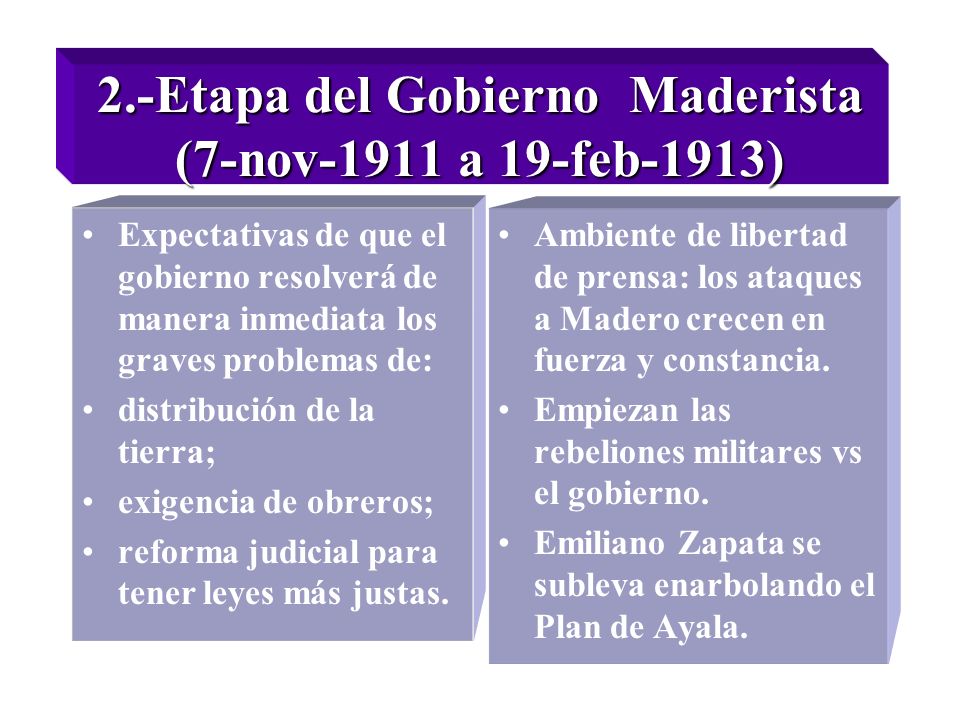 2.-Etapa del Gobierno Maderista (7-nov-1911 a 19-feb-1913)

• Expectativas de que el gobierno resolverá de manera inmediata los graves problemas de:
• distribución de la tierra;
• exigencia de obreros;
• reforma judicial para tener leyes más justas.

• Ambiente de libertad de prensa: los ataques a Madero crecen en fuerza y constancia.
• Empiezan las rebeliones militares vs el gobierno.
• Emiliano Zapata se subleva enarbolando el Plan de Ayala.